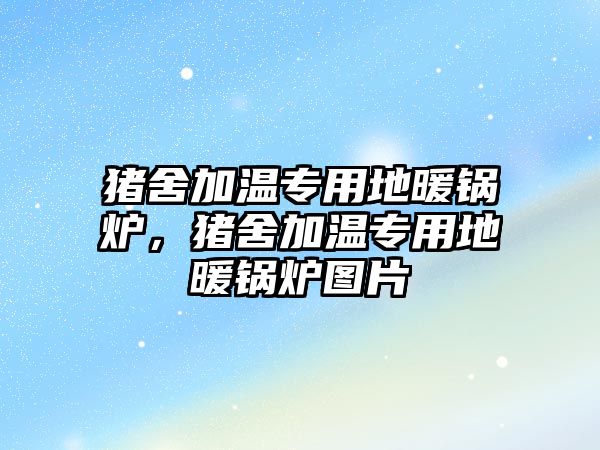 猪舍加温专用地暖锅炉，猪舍加温专用地暖锅炉图片